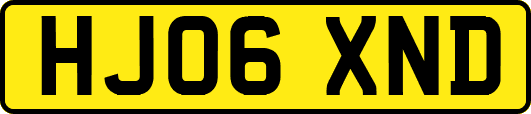 HJ06 XND